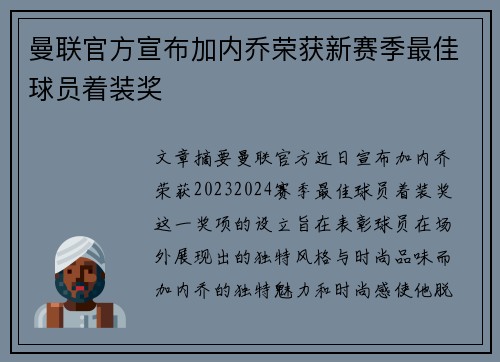 曼联官方宣布加内乔荣获新赛季最佳球员着装奖

文章摘要曼联官方近日宣布加内乔荣获20232024赛季最佳球员着装奖这一奖项的设立旨在表彰球员在场外展现出的独特风格与时尚品味而加内乔的独特魅力和时尚感使他脱